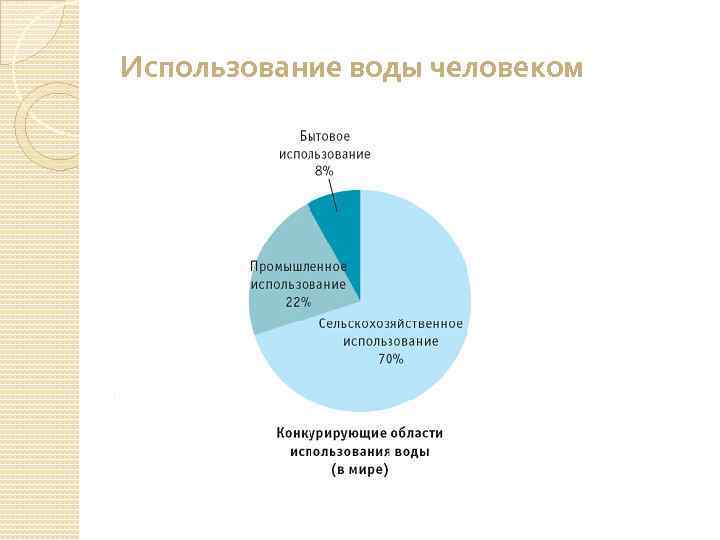 Использование воды человеком

Бытовое
использование
8%

Промышленное
использование
22%

Сельскохозяйственное
использование
70%

Конкурирующие области
использования воды
(в мире)